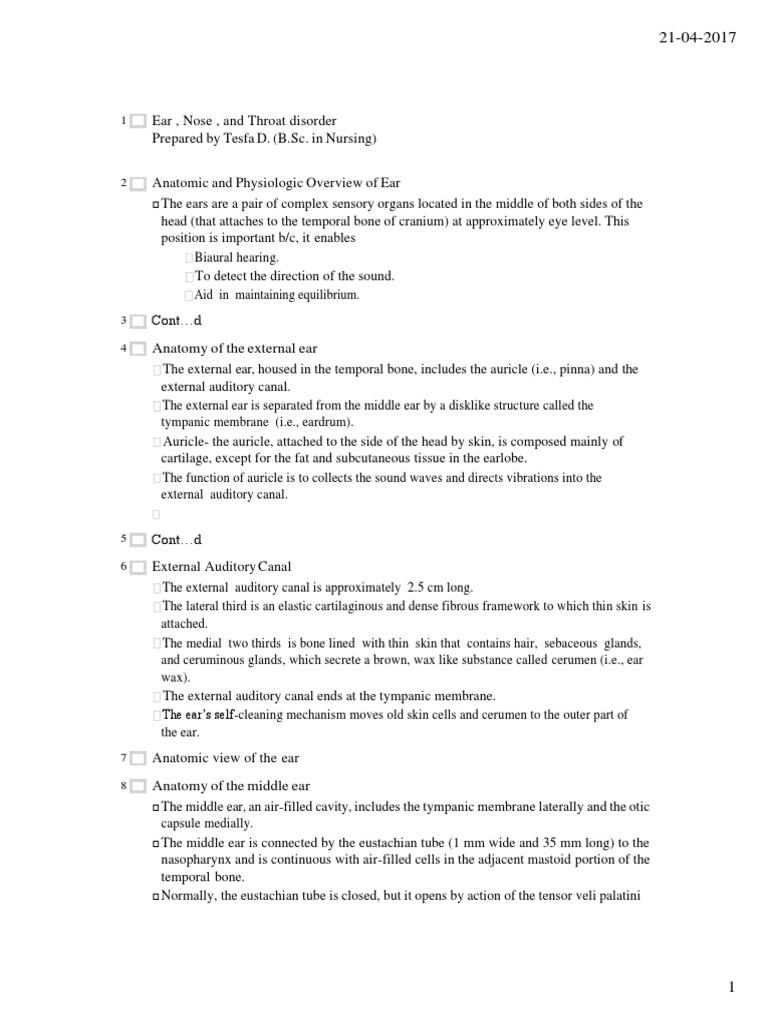 21-04-2017

1 Ear , Nose , and Throat disorder
Prepared by Tesfa D. (B.Sc. in Nursing)

2 Anatomic and Physiologic Overview of Ear

The ears are a pair of complex sensory organs located in the middle of both sides of the head (that attaches to the temporal bone of cranium) at approximately eye level. This position is important b/c, it enables

Biaural hearing.

To detect the direction of the sound.

Aid in maintaining equilibrium.

3 Cont…d

4 Anatomy of the external ear

The external ear, housed in the temporal bone, includes the auricle (i.e., pinna) and the external auditory canal.

The external ear is separated from the middle ear by a disklike structure called the tympanic membrane (i.e., eardrum).

Auricle- the auricle, attached to the side of the head by skin, is composed mainly of cartilage, except for the fat and subcutaneous tissue in the earlobe.

The function of auricle is to collects the sound waves and directs vibrations into the external auditory canal.

5 Cont…d

6 External Auditory Canal

The external auditory canal is approximately 2.5 cm long.

The lateral third is an elastic cartilaginous and dense fibrous framework to which thin skin is attached.

The medial two thirds is bone lined with thin skin that contains hair, sebaceous glands, and ceruminous glands, which secrete a brown, wax like substance called cerumen (i.e., ear wax).

The external auditory canal ends at the tympanic membrane.

The ear's self-cleaning mechanism moves old skin cells and cerumen to the outer part of the ear.

7 Anatomic view of the ear

8 Anatomy of the middle ear

The middle ear, an air-filled cavity, includes the tympanic membrane laterally and the otic capsule medially.

The middle ear is connected by the eustachian tube (1 mm wide and 35 mm long) to the nasopharynx and is continuous with air-filled cells in the adjacent mastoid portion of the temporal bone.

Normally, the eustachian tube is closed, but it opens by action of the tensor veli palatini

1